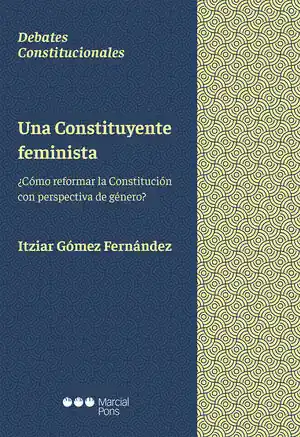 Debates Constitucionales

Una Constituyente feminista

¿Cómo reformar la Constitución con perspectiva de género?

Itziar Gómez Fernández

Marcial Pons